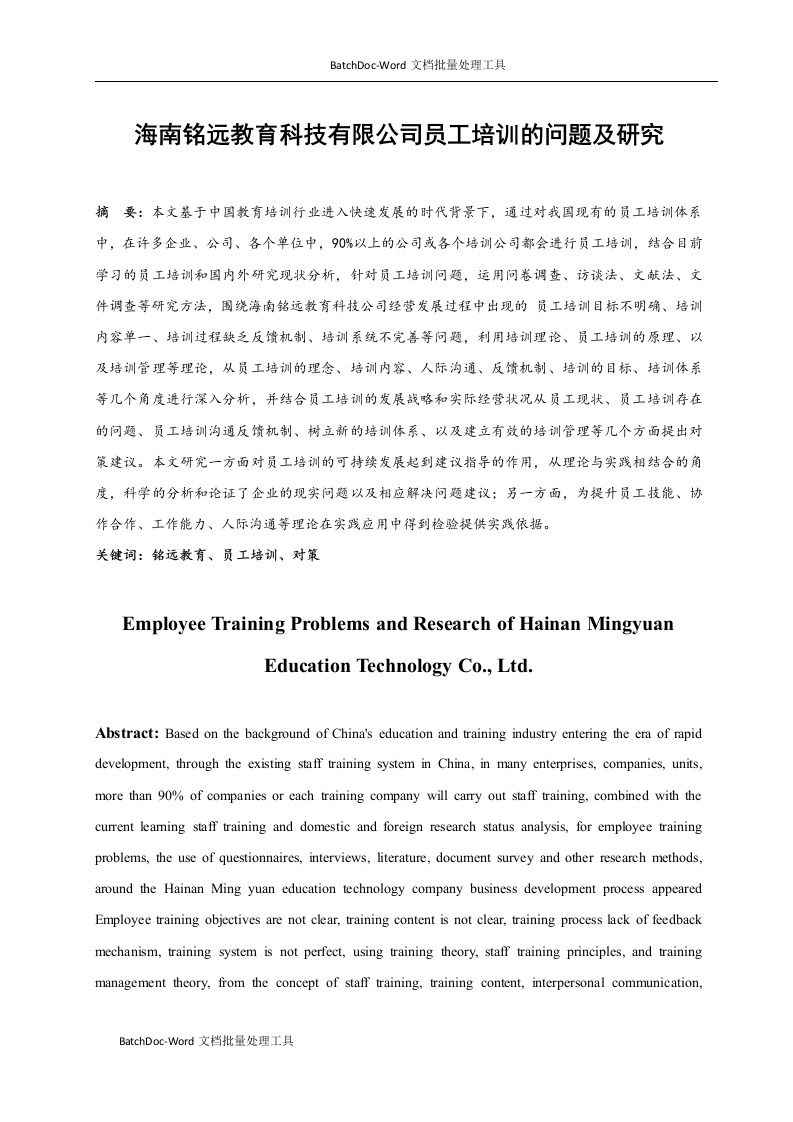 BatchDoc-Word 文档批量处理工具

海南铭远教育科技有限公司员工培训的问题及研究

摘 要：本文基于中国教育培训行业进入快速发展的时代背景下，通过对我国现有的员工培训体系中，在许多企业、公司、各个单位中，90%以上的公司或各个培训公司都会进行员工培训，结合目前学习的员工培训和国内外研究现状分析，针对员工培训问题，运用问卷调查、访谈法、文献法、文件调查等研究方法，围绕海南铭远教育科技公司经营发展过程中出现的 员工培训目标不明确、培训内容单一、培训过程缺乏反馈机制、培训系统不完善等问题，利用培训理论、员工培训的原理、以及培训管理等理论，从员工培训的理念、培训内容、人际沟通、反馈机制、培训的目标、培训体系等几个角度进行深入分析，并结合员工培训的发展战略和实际经营状况从员工现状、员工培训存在的问题、员工培训沟通反馈机制、树立新的培训体系、以及建立有效的培训管理等几个方面提出对策建议。本文研究一方面对员工培训的可持续发展起到建议指导的作用，从理论与实践相结合的角度，科学的分析和论证了企业的现实问题以及相应解决问题建议；另一方面，为提升员工技能、协作合作、工作能力、人际沟通等理论在实践应用中得到检验提供实践依据。

关键词：铭远教育、员工培训、对策

Employee Training Problems and Research of Hainan Mingyuan Education Technology Co., Ltd.

Abstract: Based on the background of China's education and training industry entering the era of rapid development, through the existing staff training system in China, in many enterprises, companies, units, more than 90% of companies or each training company will carry out staff training, combined with the current learning staff training and domestic and foreign research status analysis, for employee training problems, the use of questionnaires, interviews, literature, document survey and other research methods, around the Hainan Ming yuan education technology company business development process appeared Employee training objectives are not clear, training content is not clear, training process lack of feedback mechanism, training system is not perfect, using training theory, staff training principles, and training management theory, from the concept of staff training, training content, interpersonal communication,

BatchDoc-Word 文档批量处理工具